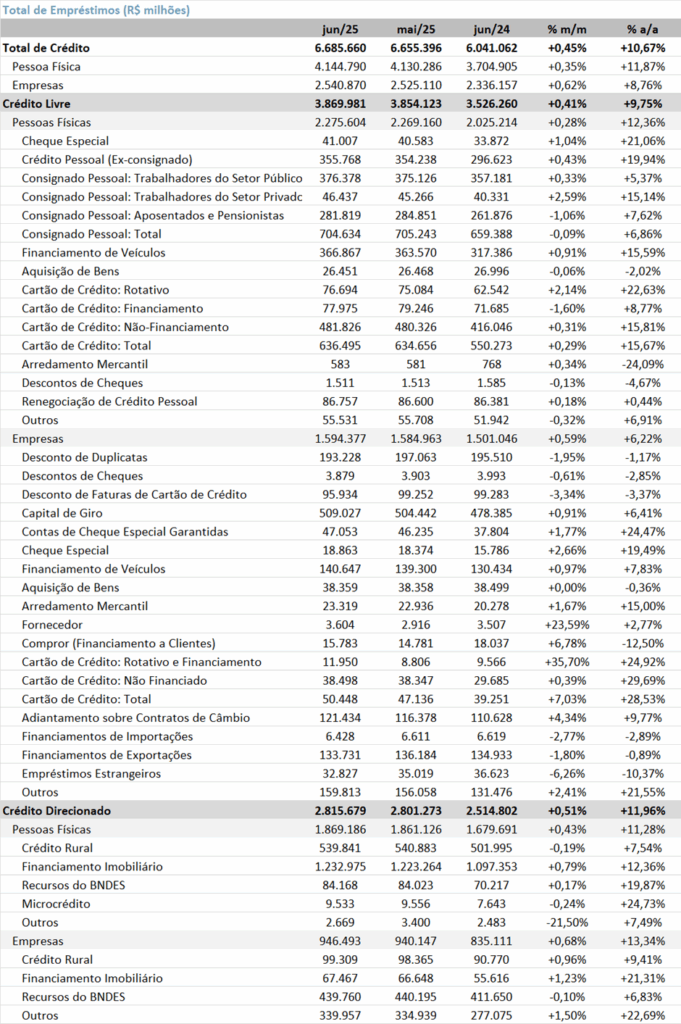 Total de Empréstimos (R$ milhões)

| | jun/25 | mai/25 | jun/24 | % m/m | % a/a |
|---|---|---|---|---|---|
| Total de Crédito | 6.685.660 | 6.655.396 | 6.041.062 | +0,45% | +10,67% |
| Pessoa Física | 4.144.790 | 4.130.286 | 3.704.905 | +0,35% | +11,87% |
| Empresas | 2.540.870 | 2.525.110 | 2.336.157 | +0,62% | +8,76% |
| Crédito Livre | 3.869.981 | 3.854.123 | 3.526.260 | +0,41% | +9,75% |
| Pessoas Físicas | 2.275.604 | 2.269.160 | 2.025.214 | +0,28% | +12,36% |
| Cheque Especial | 41.007 | 40.583 | 33.872 | +1,04% | +21,06% |
| Crédito Pessoal (Ex-consignado) | 355.768 | 354.238 | 296.623 | +0,43% | +19,94% |
| Consignado Pessoal: Trabalhadores do Setor Público | 376.378 | 375.126 | 357.181 | +0,33% | +5,37% |
| Consignado Pessoal: Trabalhadores do Setor Privadc | 46.437 | 45.266 | 40.331 | +2,59% | +15,14% |
| Consignado Pessoal: Aposentados e Pensionistas | 281.819 | 284.851 | 261.876 | -1,06% | +7,62% |
| Consignado Pessoal: Total | 704.634 | 705.243 | 659.388 | -0,09% | +6,86% |
| Financiamento de Veículos | 366.867 | 363.570 | 317.386 | +0,91% | +15,59% |
| Aquisição de Bens | 26.451 | 26.468 | 26.996 | -0,06% | -2,02% |
| Cartão de Crédito: Rotativo | 76.694 | 75.084 | 62.542 | +2,14% | +22,63% |
| Cartão de Crédito: Financiamento | 77.975 | 79.246 | 71.685 | -1,60% | +8,77% |
| Cartão de Crédito: Não-Financiamento | 481.826 | 480.326 | 416.046 | +0,31% | +15,81% |
| Cartão de Crédito: Total | 636.495 | 634.656 | 550.273 | +0,29% | +15,67% |
| Arredamento Mercantil | 583 | 581 | 768 | +0,34% | -24,09% |
| Descontos de Cheques | 1.511 | 1.513 | 1.585 | -0,13% | -4,67% |
| Renegociação de Crédito Pessoal | 86.757 | 86.600 | 86.381 | +0,18% | +0,44% |
| Outros | 55.531 | 55.708 | 51.942 | -0,32% | +6,91% |
| Empresas | 1.594.377 | 1.584.963 | 1.501.046 | +0,59% | +6,22% |
| Desconto de Duplicatas | 193.228 | 197.063 | 195.510 | -1,95% | -1,17% |
| Descontos de Cheques | 3.879 | 3.903 | 3.993 | -0,61% | -2,85% |
| Desconto de Faturas de Cartão de Crédito | 95.934 | 99.252 | 99.283 | -3,34% | -3,37% |
| Capital de Giro | 509.027 | 504.442 | 478.385 | +0,91% | +6,41% |
| Contas de Cheque Especial Garantidas | 47.053 | 46.235 | 37.804 | +1,77% | +24,47% |
| Cheque Especial | 18.863 | 18.374 | 15.786 | +2,66% | +19,49% |
| Financiamento de Veículos | 140.647 | 139.300 | 130.434 | +0,97% | +7,83% |
| Aquisição de Bens | 38.359 | 38.358 | 38.499 | +0,00% | -0,36% |
| Arredamento Mercantil | 23.319 | 22.936 | 20.278 | +1,67% | +15,00% |
| Fornecedor | 3.604 | 2.916 | 3.507 | +23,59% | +2,77% |
| Compror (Financiamento a Clientes) | 15.783 | 14.781 | 18.037 | +6,78% | -12,50% |
| Cartão de Crédito: Rotativo e Financiamento | 11.950 | 8.806 | 9.566 | +35,70% | +24,92% |
| Cartão de Crédito: Não Financiado | 38.498 | 38.347 | 29.685 | +0,39% | +29,69% |
| Cartão de Crédito: Total | 50.448 | 47.136 | 39.251 | +7,03% | +28,53% |
| Adiantamento sobre Contratos de Câmbio | 121.434 | 116.378 | 110.628 | +4,34% | +9,77% |
| Financiamentos de Importações | 6.428 | 6.611 | 6.619 | -2,77% | -2,89% |
| Financiamentos de Exportações | 133.731 | 136.184 | 134.933 | -1,80% | -0,89% |
| Empréstimos Estrangeiros | 32.827 | 35.019 | 36.623 | -6,26% | -10,37% |
| Outros | 159.813 | 156.058 | 131.476 | +2,41% | +21,55% |
| Crédito Direcionado | 2.815.679 | 2.801.273 | 2.514.802 | +0,51% | +11,96% |
| Pessoas Físicas | 1.869.186 | 1.861.126 | 1.679.691 | +0,43% | +11,28% |
| Crédito Rural | 539.841 | 540.883 | 501.995 | -0,19% | +7,54% |
| Financiamento Imobiliário | 1.232.975 | 1.223.264 | 1.097.353 | +0,79% | +12,36% |
| Recursos do BNDES | 84.168 | 84.023 | 70.217 | +0,17% | +19,87% |
| Microcrédito | 9.533 | 9.556 | 7.643 | -0,24% | +24,73% |
| Outros | 2.669 | 3.400 | 2.483 | -21,50% | +7,49% |
| Empresas | 946.493 | 940.147 | 835.111 | +0,68% | +13,34% |
| Crédito Rural | 99.309 | 98.365 | 90.770 | +0,96% | +9,41% |
| Financiamento Imobiliário | 67.467 | 66.648 | 55.616 | +1,23% | +21,31% |
| Recursos do BNDES | 439.760 | 440.195 | 411.650 | -0,10% | +6,83% |
| Outros | 339.957 | 334.939 | 277.075 | +1,50% | +22,69% |